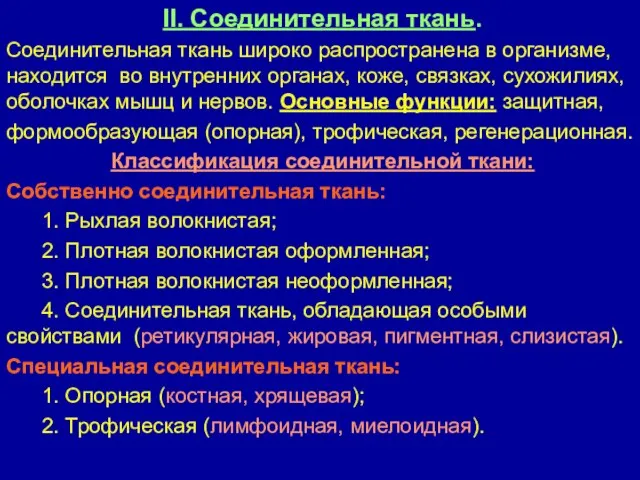 II. Соединительная ткань.

Соединительная ткань широко распространена в организме, находится во внутренних органах, коже, связках, сухожилиях, оболочках мышц и нервов. Основные функции: защитная, формообразующая (опорная), трофическая, регенерационная.

Классификация соединительной ткани:

Собственно соединительная ткань:

1. Рыхлая волокнистая;

2. Плотная волокнистая оформленная;

3. Плотная волокнистая неоформленная;

4. Соединительная ткань, обладающая особыми свойствами (ретикулярная, жировая, пигментная, слизистая).

Специальная соединительная ткань:

1. Опорная (костная, хрящевая);

2. Трофическая (лимфоидная, миелоидная).